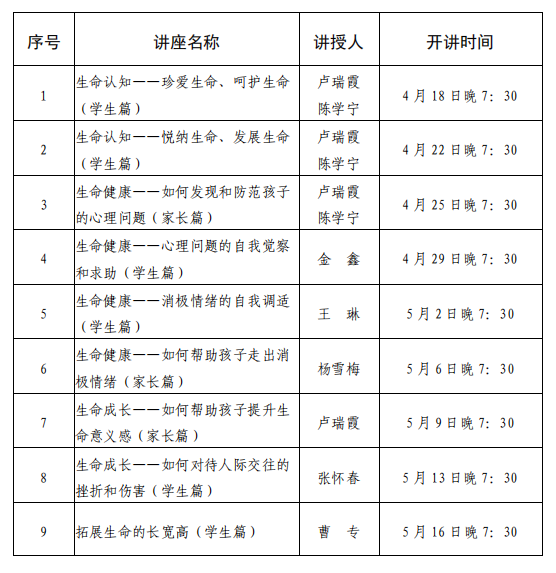 | 序号 | 讲座名称 | 讲授人 | 开讲时间 |
|---|---|---|---|
| 1 | 生命认知——珍爱生命、呵护生命（学生篇） | 卢瑞霞 陈学宁 | 4月18日晚7：30 |
| 2 | 生命认知——悦纳生命、发展生命（学生篇） | 卢瑞霞 陈学宁 | 4月22日晚7：30 |
| 3 | 生命健康——如何发现和防范孩子的心理问题（家长篇） | 卢瑞霞 陈学宁 | 4月25日晚7：30 |
| 4 | 生命健康——心理问题的自我觉察和求助（学生篇） | 金 鑫 | 4月29日晚7：30 |
| 5 | 生命健康——消极情绪的自我调适（学生篇） | 王 琳 | 5月2日晚7：30 |
| 6 | 生命健康——如何帮助孩子走出消极情绪（家长篇） | 杨雪梅 | 5月6日晚7：30 |
| 7 | 生命成长——如何帮助孩子提升生命意义感（家长篇） | 卢瑞霞 | 5月9日晚7：30 |
| 8 | 生命成长——如何对待人际交往的挫折和伤害（学生篇） | 张怀春 | 5月13日晚7：30 |
| 9 | 拓展生命的长宽高（学生篇） | 曹 专 | 5月16日晚7：30 |